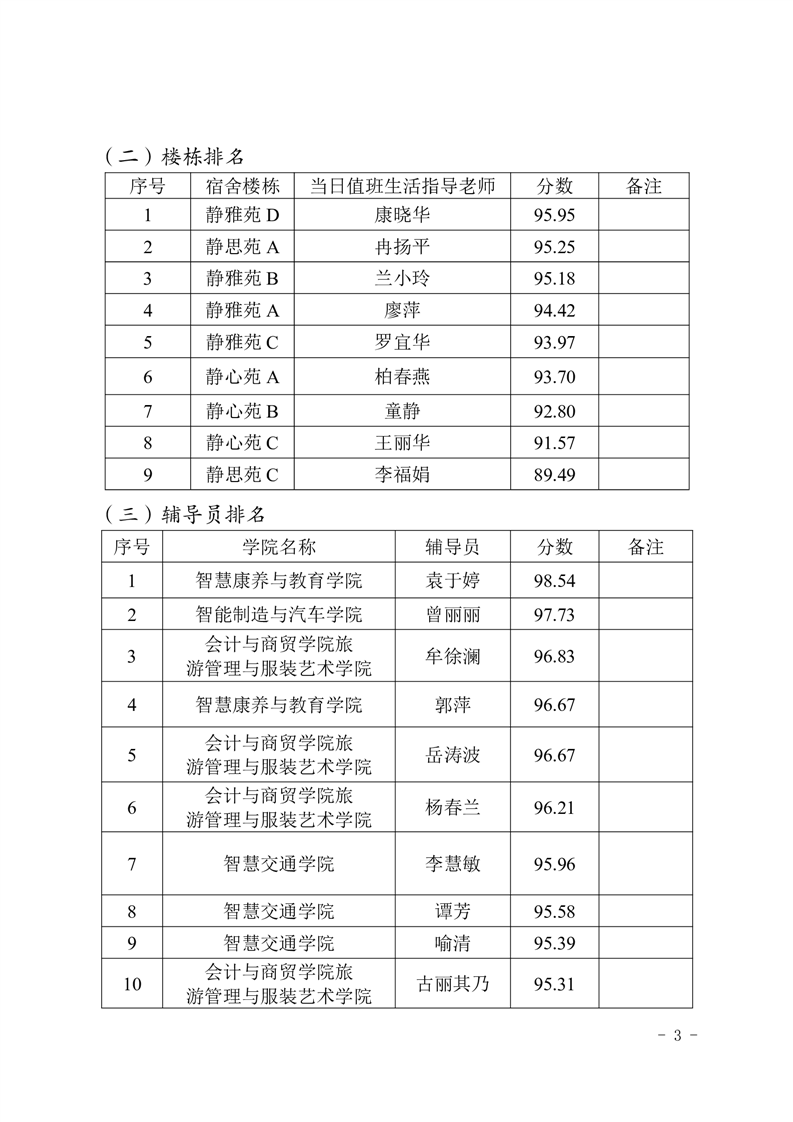 （二）楼栋排名

| 序号 | 宿舍楼栋 | 当日值班生活指导老师 | 分数 | 备注 |
|---|---|---|---|---|
| 1 | 静雅苑 D | 康晓华 | 95.95 | |
| 2 | 静思苑 A | 冉扬平 | 95.25 | |
| 3 | 静雅苑 B | 兰小玲 | 95.18 | |
| 4 | 静雅苑 A | 廖萍 | 94.42 | |
| 5 | 静雅苑 C | 罗宜华 | 93.97 | |
| 6 | 静心苑 A | 柏春燕 | 93.70 | |
| 7 | 静心苑 B | 童静 | 92.80 | |
| 8 | 静心苑 C | 王丽华 | 91.57 | |
| 9 | 静思苑 C | 李福娟 | 89.49 | |

（三）辅导员排名

| 序号 | 学院名称 | 辅导员 | 分数 | 备注 |
|---|---|---|---|---|
| 1 | 智慧康养与教育学院 | 袁于婷 | 98.54 | |
| 2 | 智能制造与汽车学院 | 曾丽丽 | 97.73 | |
| 3 | 会计与商贸学院旅游管理与服装艺术学院 | 牟徐澜 | 96.83 | |
| 4 | 智慧康养与教育学院 | 郭萍 | 96.67 | |
| 5 | 会计与商贸学院旅游管理与服装艺术学院 | 岳涛波 | 96.67 | |
| 6 | 会计与商贸学院旅游管理与服装艺术学院 | 杨春兰 | 96.21 | |
| 7 | 智慧交通学院 | 李慧敏 | 95.96 | |
| 8 | 智慧交通学院 | 谭芳 | 95.58 | |
| 9 | 智慧交通学院 | 喻清 | 95.39 | |
| 10 | 会计与商贸学院旅游管理与服装艺术学院 | 古丽其乃 | 95.31 | |

- 3 -